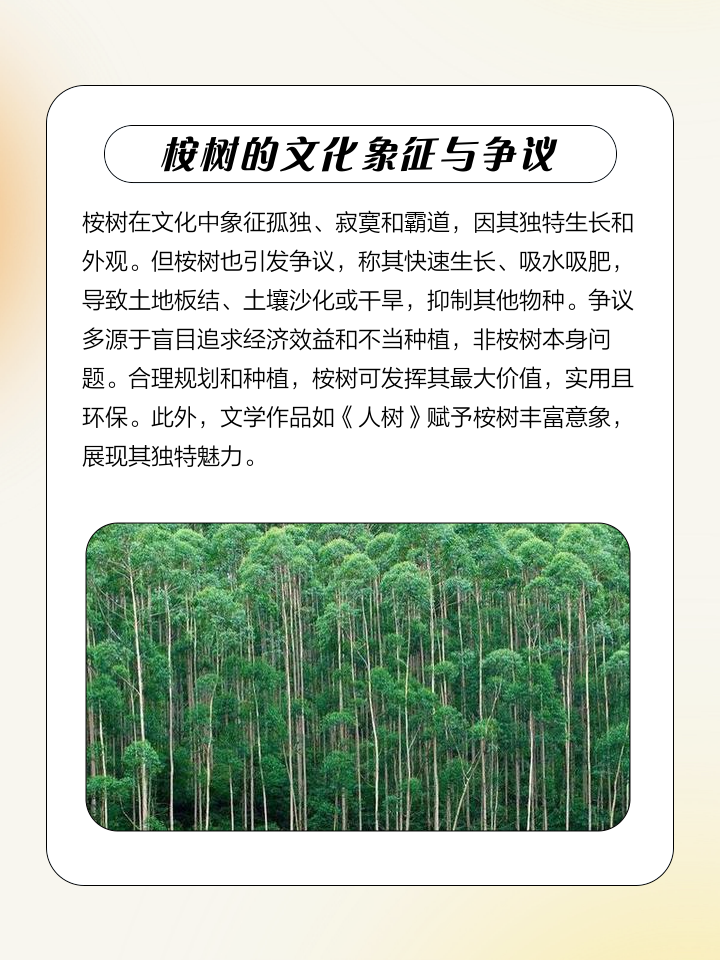 桉树的文化象征与争议

桉树在文化中象征孤独、寂寞和霸道，因其独特生长和外观。但桉树也引发争议，称其快速生长、吸水吸肥，导致土地板结、土壤沙化或干旱，抑制其他物种。争议多源于盲目追求经济效益和不当种植，非桉树本身问题。合理规划和种植，桉树可发挥其最大价值，实用且环保。此外，文学作品如《人树》赋予桉树丰富意象，展现其独特魅力。